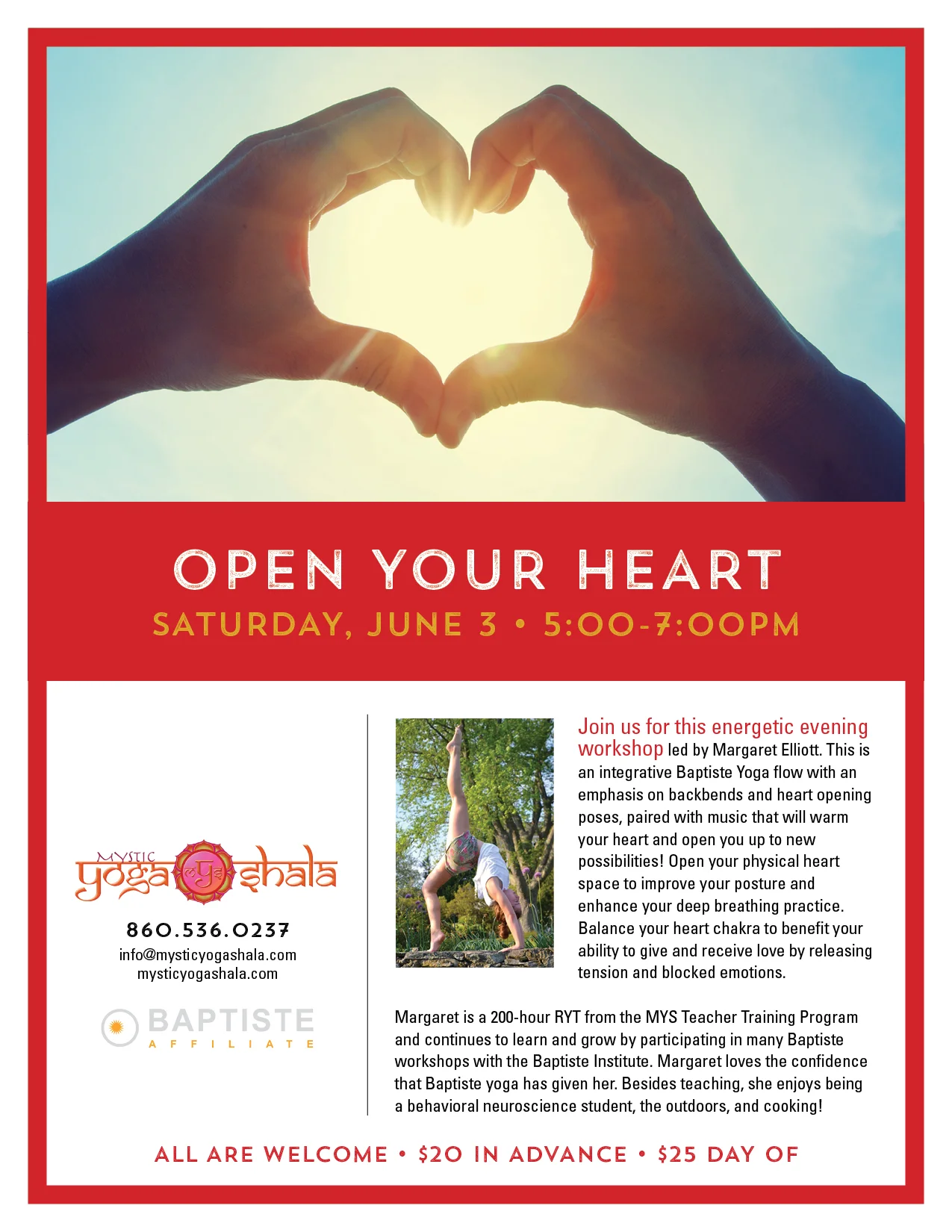 OPEN YOUR HEART

SATURDAY, JUNE 3 • 5:00-7:00PM

MYSTIC yoga MYS shala

860.536.0237
info@mysticyogashala.com
mysticyogashala.com

BAPTISTE
AFFILIATE

Join us for this energetic evening workshop led by Margaret Elliott. This is an integrative Baptiste Yoga flow with an emphasis on backbends and heart opening poses, paired with music that will warm your heart and open you up to new possibilities! Open your physical heart space to improve your posture and enhance your deep breathing practice. Balance your heart chakra to benefit your ability to give and receive love by releasing tension and blocked emotions.

Margaret is a 200-hour RYT from the MYS Teacher Training Program and continues to learn and grow by participating in many Baptiste workshops with the Baptiste Institute. Margaret loves the confidence that Baptiste yoga has given her. Besides teaching, she enjoys being a behavioral neuroscience student, the outdoors, and cooking!

ALL ARE WELCOME • $20 IN ADVANCE • $25 DAY OF